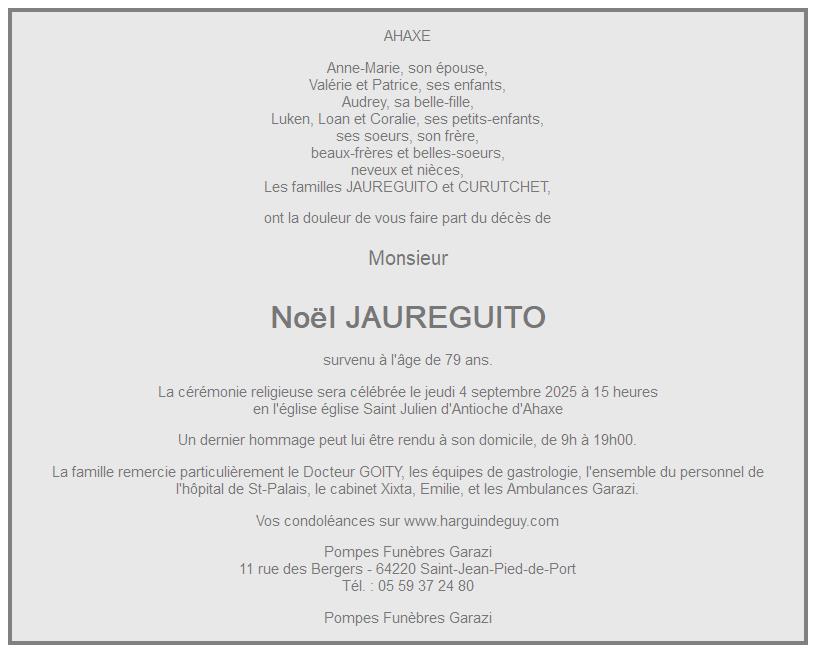 AHAXE

Anne-Marie, son épouse,
Valérie et Patrice, ses enfants,
Audrey, sa belle-fille,
Luken, Loan et Coralie, ses petits-enfants,
ses soeurs, son frère,
beaux-frères et belles-soeurs,
neveux et nièces,
Les familles JAUREGUITO et CURUTCHET,

ont la douleur de vous faire part du décès de

Monsieur

Noël JAUREGUITO

survenu à l'âge de 79 ans.

La cérémonie religieuse sera célébrée le jeudi 4 septembre 2025 à 15 heures
en l'église église Saint Julien d'Antioche d'Ahaxe

Un dernier hommage peut lui être rendu à son domicile, de 9h à 19h00.

La famille remercie particulièrement le Docteur GOITY, les équipes de gastrologie, l'ensemble du personnel de l'hôpital de St-Palais, le cabinet Xixta, Emilie, et les Ambulances Garazi.

Vos condoléances sur www.harguindeguy.com

Pompes Funèbres Garazi
11 rue des Bergers - 64220 Saint-Jean-Pied-de-Port
Tél. : 05 59 37 24 80

Pompes Funèbres Garazi